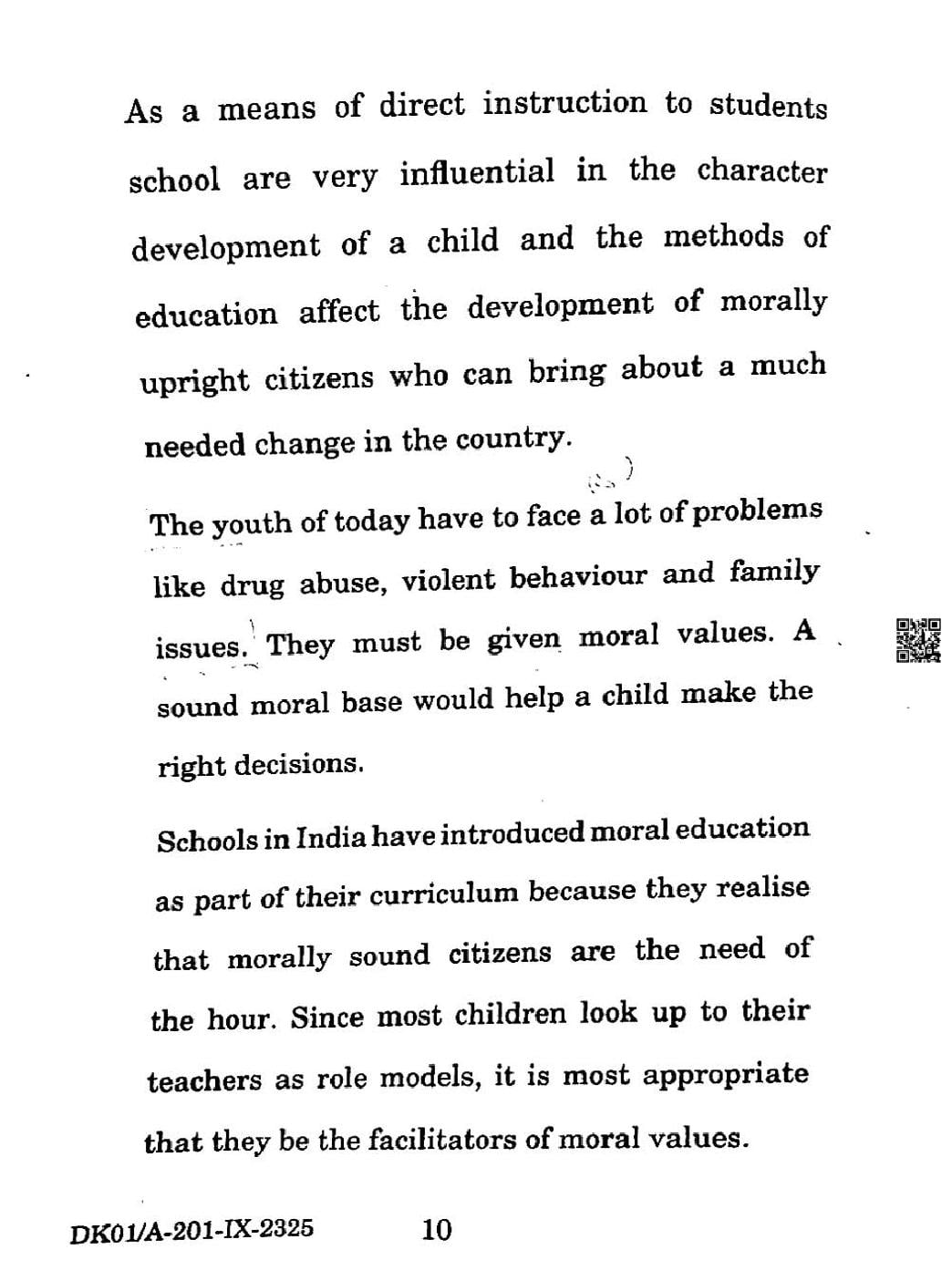 As a means of direct instruction to students school are very influential in the character development of a child and the methods of education affect the development of morally upright citizens who can bring about a much needed change in the country.

The youth of today have to face a lot of problems like drug abuse, violent behaviour and family issues. They must be given moral values. A sound moral base would help a child make the right decisions.

Schools in India have introduced moral education as part of their curriculum because they realise that morally sound citizens are the need of the hour. Since most children look up to their teachers as role models, it is most appropriate that they be the facilitators of moral values.

DK01/A-201-IX-2325 10